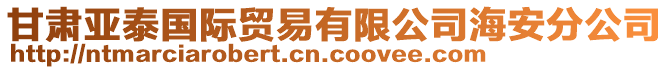 甘肃亚泰国际贸易有限公司海安分公司
http://ntmarciarobert.cn.coovee.com